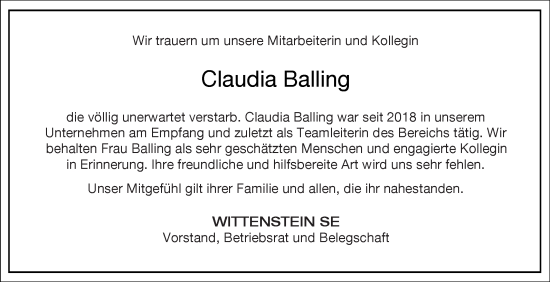 Wir trauern um unsere Mitarbeiterin und Kollegin

Claudia Balling

die völlig unerwartet verstarb. Claudia Balling war seit 2018 in unserem Unternehmen am Empfang und zuletzt als Teamleiterin des Bereichs tätig. Wir behalten Frau Balling als sehr geschätzten Menschen und engagierte Kollegin in Erinnerung. Ihre freundliche und hilfsbereite Art wird uns sehr fehlen.

Unser Mitgefühl gilt ihrer Familie und allen, die ihr nahestanden.

WITTENSTEIN SE
Vorstand, Betriebsrat und Belegschaft